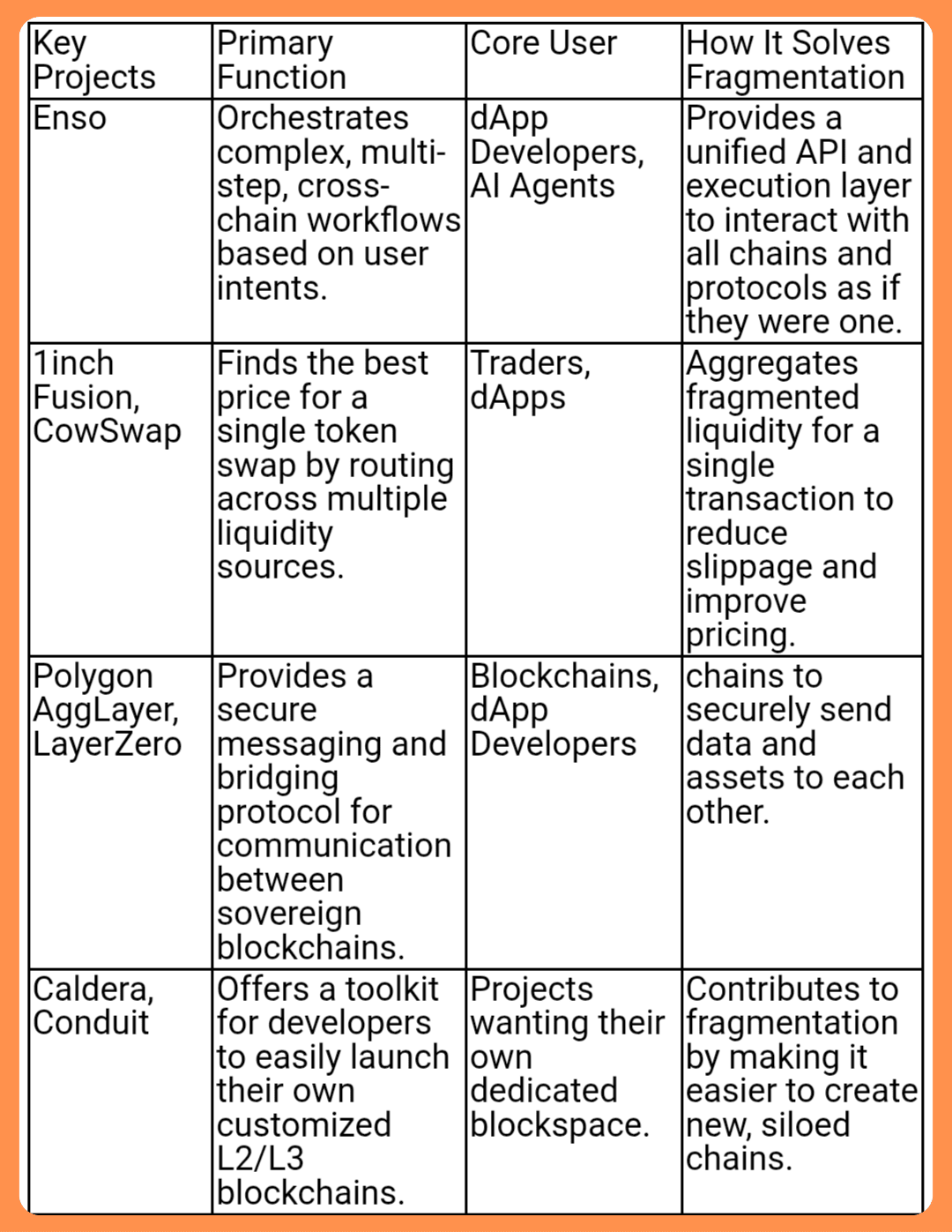 | Key Projects | Primary Function | Core User | How It Solves Fragmentation |
|---|---|---|---|
| Enso | Orchestrates complex, multi-step, cross-chain workflows based on user intents. | dApp Developers, AI Agents | Provides a unified API and execution layer to interact with all chains and protocols as if they were one. |
| 1inch Fusion, CowSwap | Finds the best price for a single token swap by routing across multiple liquidity sources. | Traders, dApps | Aggregates fragmented liquidity for a single transaction to reduce slippage and improve pricing. |
| Polygon AggLayer, LayerZero | Provides a secure messaging and bridging protocol for communication between sovereign blockchains. | Blockchains, dApp Developers | chains to securely send data and assets to each other. |
| Caldera, Conduit | Offers a toolkit for developers to easily launch their own customized L2/L3 blockchains. | Projects wanting their own dedicated blockspace. | Contributes to fragmentation by making it easier to create new, siloed chains. |